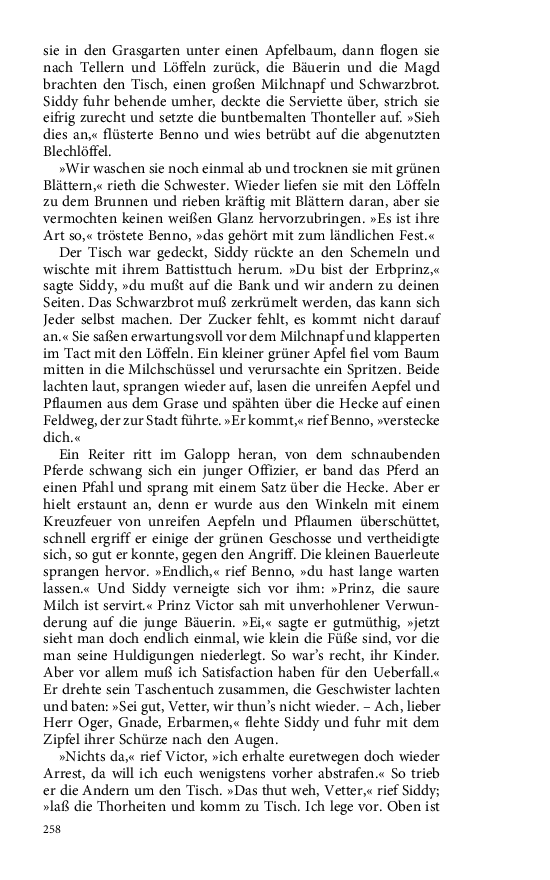 sie in den Grasgarten unter einen Apfelbaum, dann flogen sie nach Tellern und Löffeln zurück, die Bäuerin und die Magd brachten den Tisch, einen großen Milchnapf und Schwarzbrot. Siddy fuhr behende umher, deckte die Serviette über, strich sie eifrig zurecht und setzte die buntbemalten Thonteller auf. »Sieh dies an,« flüsterte Benno und wies betrübt auf die abgenutzten Blechlöffel.

»Wir waschen sie noch einmal ab und trocknen sie mit grünen Blättern,« rieth die Schwester. Wieder liefen sie mit den Löffeln zu dem Brunnen und rieben kräftig mit Blättern daran, aber sie vermochten keinen weißen Glanz hervorzubringen. »Es ist ihre Art so,« tröstete Benno, »das gehört mit zum ländlichen Fest.«

Der Tisch war gedeckt, Siddy rückte an den Schemeln und wischte mit ihrem Battisttuch herum. »Du bist der Erbprinz,« sagte Siddy, »du mußt auf die Bank und wir andern zu deinen Seiten. Das Schwarzbrot muß zerkrümelt werden, das kann sich Jeder selbst machen. Der Zucker fehlt, es kommt nicht darauf an.« Sie saßen erwartungsvoll vor dem Milchnapf und klapperten im Tact mit den Löffeln. Ein kleiner grüner Apfel fiel vom Baum mitten in die Milchschüssel und verursachte ein Spritzen. Beide lachten laut, sprangen wieder auf, lasen die unreifen Aepfel und Pflaumen aus dem Grase und spähten über die Hecke auf einen Feldweg, der zur Stadt führte. »Er kommt,« rief Benno, »verstecke dich.«

Ein Reiter ritt im Galopp heran, von dem schnaubenden Pferde schwang sich ein junger Offizier, er band das Pferd an einen Pfahl und sprang mit einem Satz über die Hecke. Aber er hielt erstaunt an, denn er wurde aus den Winkeln mit einem Kreuzfeuer von unreifen Aepfeln und Pflaumen überschüttet, schnell ergriff er einige der grünen Geschosse und vertheidigte sich, so gut er konnte, gegen den Angriff. Die kleinen Bauerleute sprangen hervor. »Endlich,« rief Benno, »du hast lange warten lassen.« Und Siddy verneigte sich vor ihm: »Prinz, die saure Milch ist servirt.« Prinz Victor sah mit unverhohlener Verwunderung auf die junge Bäuerin. »Ei,« sagte er gutmüthig, »jetzt sieht man doch endlich einmal, wie klein die Füße sind, vor die man seine Huldigungen niederlegt. So war's recht, ihr Kinder. Aber vor allem muß ich Satisfaction haben für den Ueberfall.« Er drehte sein Taschentuch zusammen, die Geschwister lachten und baten: »Sei gut, Vetter, wir thun's nicht wieder. – Ach, lieber Herr Oger, Gnade, Erbarmen,« flehte Siddy und fuhr mit dem Zipfel ihrer Schürze nach den Augen.

»Nichts da,« rief Victor, »ich erhalte euretwegen doch wieder Arrest, da will ich euch wenigstens vorher abstrafen.« So trieb er die Andern um den Tisch. »Das thut weh, Vetter,« rief Siddy; »laß die Thorheiten und komm zu Tisch. Ich lege vor. Oben ist

258